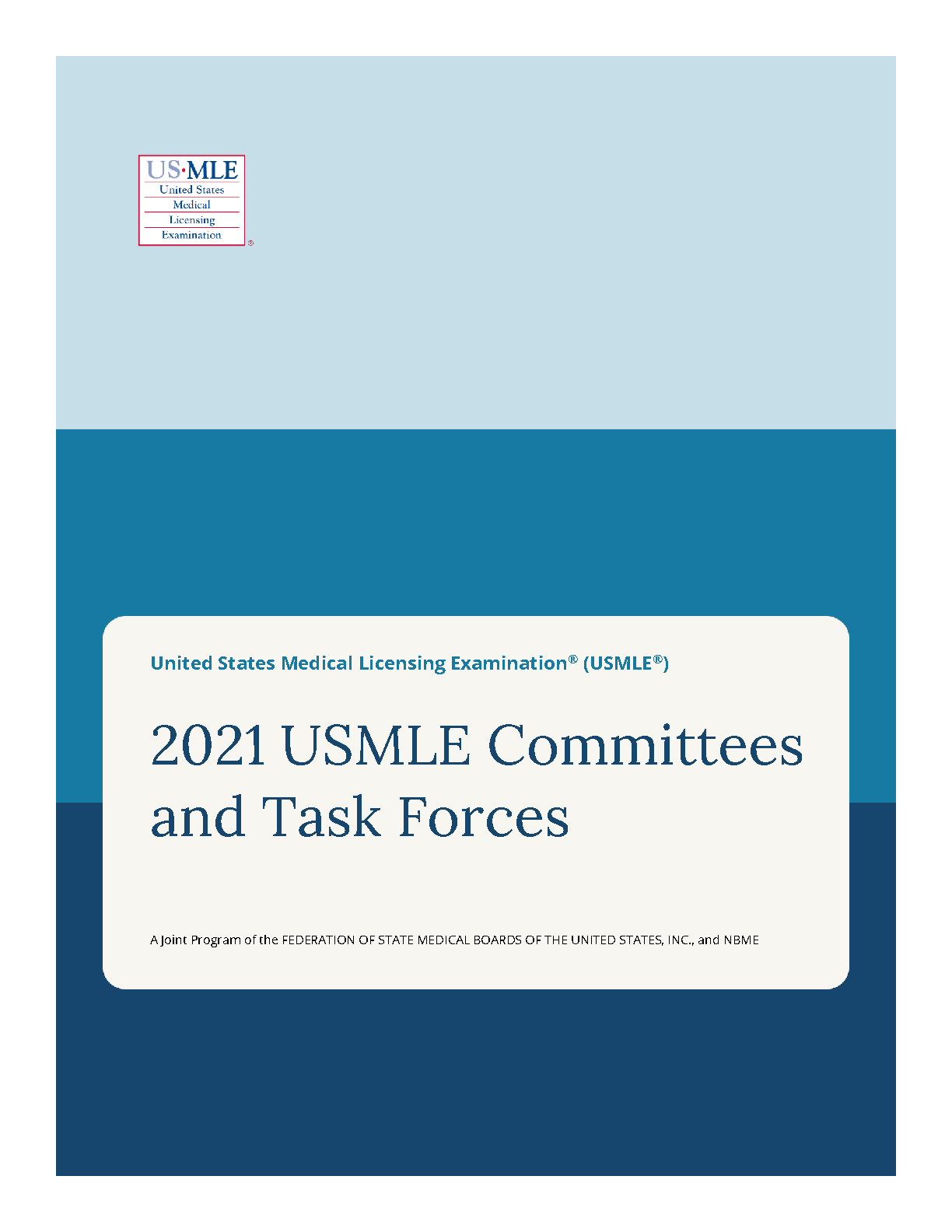 US·MLE
United States
Medical
Licensing
Examination
®

United States Medical Licensing Examination® (USMLE®)

2021 USMLE Committees and Task Forces

A Joint Program of the FEDERATION OF STATE MEDICAL BOARDS OF THE UNITED STATES, INC., and NBME